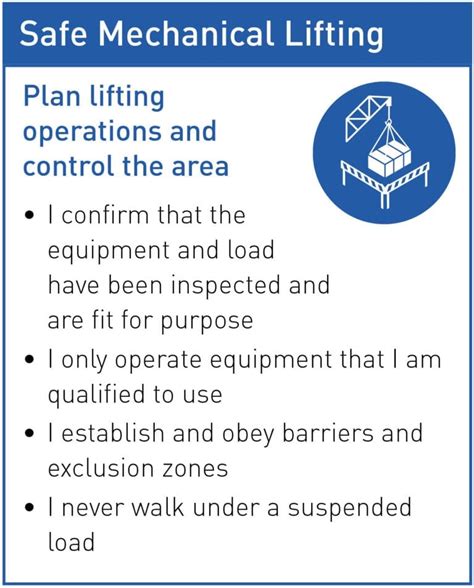 Safe Mechanical Lifting

Plan lifting operations and control the area

• I confirm that the equipment and load have been inspected and are fit for purpose
• I only operate equipment that I am qualified to use
• I establish and obey barriers and exclusion zones
• I never walk under a suspended load